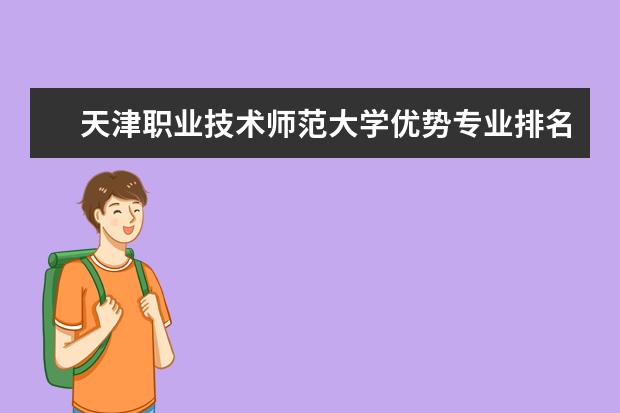 天津职业技术师范大学优势专业排名